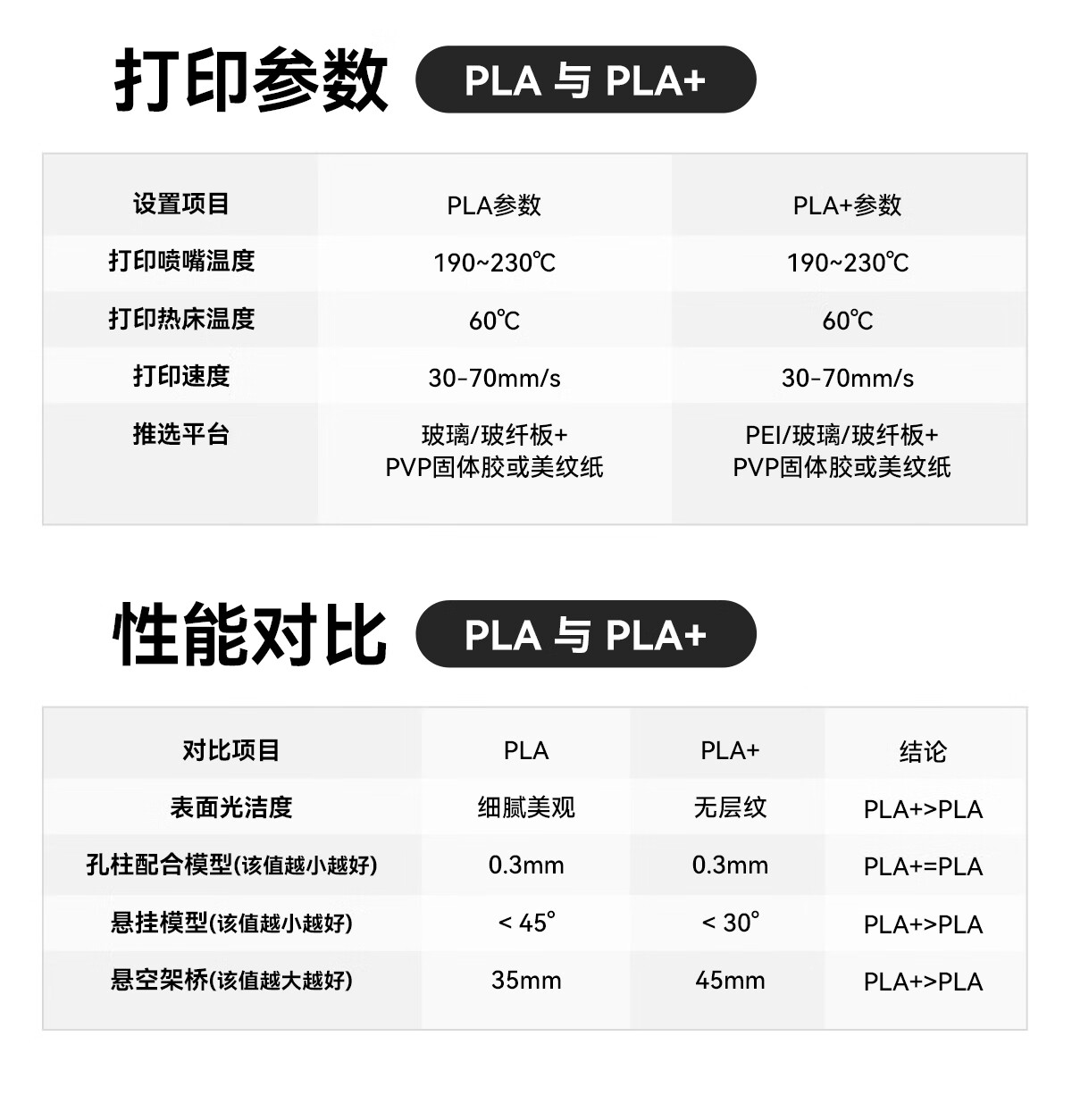 打印参数 PLA 与 PLA+

| 设置项目 | PLA参数 | PLA+参数 |
|---|---|---|
| 打印喷嘴温度 | 190~230℃ | 190~230℃ |
| 打印热床温度 | 60℃ | 60℃ |
| 打印速度 | 30-70mm/s | 30-70mm/s |
| 推选平台 | 玻璃/玻纤板+ PVP固体胶或美纹纸 | PEI/玻璃/玻纤板+ PVP固体胶或美纹纸 |

性能对比 PLA 与 PLA+

| 对比项目 | PLA | PLA+ | 结论 |
|---|---|---|---|
| 表面光洁度 | 细腻美观 | 无层纹 | PLA+>PLA |
| 孔柱配合模型(该值越小越好) | 0.3mm | 0.3mm | PLA+=PLA |
| 悬挂模型(该值越小越好) | < 45° | < 30° | PLA+>PLA |
| 悬空架桥(该值越大越好) | 35mm | 45mm | PLA+>PLA |